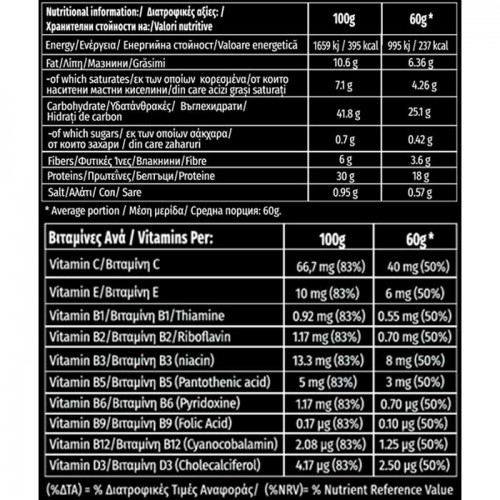 | Nutritional information:/ Διατροφικές αξίες: / Хранителни стойности на:/Valori nutritive | 100g | 60g * |
|---|---|---|
| Energy/Ενέργεια/ Енергийна стойност/Valoare energetică | 1659 kj / 395 kcal | 995 kj / 237 kcal |
| Fat/Λίπη/Мазнини/Grăsimi | 10.6 g | 6.36 g |
| -of which saturates/εκ των οποίων κορεσμένα/от които наситени мастни киселини/din care acizi grași saturați | 7.1 g | 4.26 g |
| Carbohydrate/Υδατάνθρακές/ Въглехидрати/ Hidrați de carbon | 41.8 g | 25.1 g |
| -of which sugars/ εκ των οποίων σάκχαρα/ от които захари / din care zaharuri | 0.7 g | 0.42 g |
| Fibers/Φυτικές Ίνες/Влакнини/Fibre | 6 g | 3.6 g |
| Proteins/Πρωτεΐνες/Белтъци/Proteine | 30 g | 18 g |
| Salt/Αλάτι/ Сол/ Sare | 0.95 g | 0.57 g |

* Average portion / Μέση μερίδα/ Средна порция: 60g.

| Βιταμίνες Ανά / Vitamins Per: | 100g | 60g * |
|---|---|---|
| Vitamin C/Βιταμίνη C | 66,7 mg (83%) | 40 mg (50%) |
| Vitamin E/Βιταμίνη E | 10 mg (83%) | 6 mg (50%) |
| Vitamin B1/Βιταμίνη B1/Thiamine | 0.92 mg (83%) | 0.55 mg (50%) |
| Vitamin B2/Βιταμίνη B2/Riboflavin | 1.17 mg (83%) | 0.70 mg (50%) |
| Vitamin B3/Βιταμίνη B3 (niacin) | 13.3 mg (83%) | 8 mg (50%) |
| Vitamin B5/Βιταμίνη B5 (Pantothenic acid) | 5 mg (83%) | 3 mg (50%) |
| Vitamin B6/Βιταμίνη B6 (Pyridoxine) | 1.17 mg (83%) | 0.70 μg (50%) |
| Vitamin B9/Βιταμίνη B9 (Folic Acid) | 0.17 μg (83%) | 0.10 μg (50%) |
| Vitamin B12/Βιταμίνη B12 (Cyanocobalamin) | 2.08 μg (83%) | 1.25 μg (50%) |
| Vitamin D3/Βιταμίνη D3 (Cholecalciferol) | 4.17 μg (83%) | 2.50 μg (50%) |

(%ΔΤΑ) = % Διατροφικές Τιμές Αναφοράς/ (%NRV)= % Nutrient Reference Value